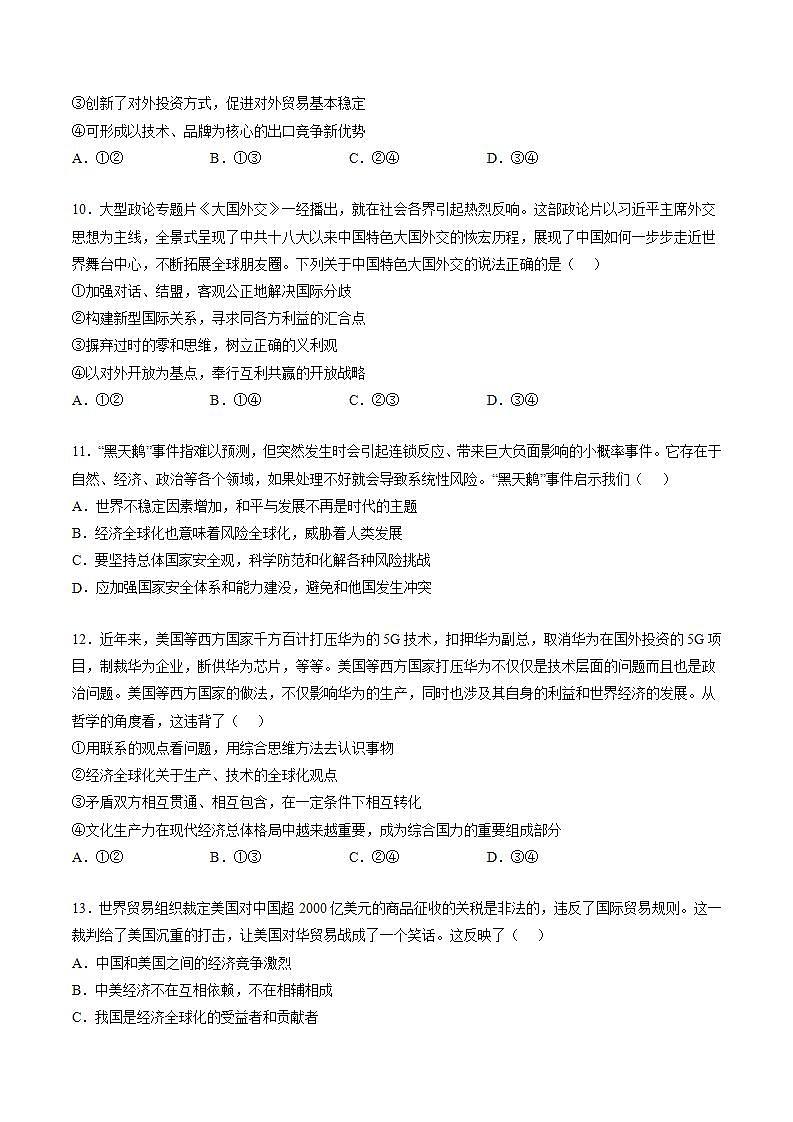 ③创新了对外投资方式，促进对外贸易基本稳定
④可形成以技术、品牌为核心的出口竞争新优势
A．①②　　B．①③　　C．②④　　D．③④

10．大型政论专题片《大国外交》一经播出，就在社会各界引起热烈反响。这部政论片以习近平主席外交思想为主线，全景式呈现了中共十八大以来中国特色大国外交的恢宏历程，展现了中国如何一步步走近世界舞台中心，不断拓展全球朋友圈。下列关于中国特色大国外交的说法正确的是（　）
①加强对话、结盟，客观公正地解决国际分歧
②构建新型国际关系，寻求同各方利益的汇合点
③摒弃过时的零和思维，树立正确的义利观
④以对外开放为基点，奉行互利共赢的开放战略
A．①②　　B．①④　　C．②③　　D．③④

11．“黑天鹅”事件指难以预测，但突然发生时会引起连锁反应、带来巨大负面影响的小概率事件。它存在于自然、经济、政治等各个领域，如果处理不好就会导致系统性风险。“黑天鹅”事件启示我们（　）
A．世界不稳定因素增加，和平与发展不再是时代的主题
B．经济全球化也意味着风险全球化，威胁着人类发展
C．要坚持总体国家安全观，科学防范和化解各种风险挑战
D．应加强国家安全体系和能力建设，避免和他国发生冲突

12．近年来，美国等西方国家千方百计打压华为的5G技术，扣押华为副总，取消华为在国外投资的5G项目，制裁华为企业，断供华为芯片，等等。美国等西方国家打压华为不仅仅是技术层面的问题而且也是政治问题。美国等西方国家的做法，不仅影响华为的生产，同时也涉及其自身的利益和世界经济的发展。从哲学的角度看，这违背了（　）
①用联系的观点看问题，用综合思维方法去认识事物
②经济全球化关于生产、技术的全球化观点
③矛盾双方相互贯通、相互包含，在一定条件下相互转化
④文化生产力在现代经济总体格局中越来越重要，成为综合国力的重要组成部分
A．①②　　B．①③　　C．②④　　D．③④

13．世界贸易组织裁定美国对中国超2000亿美元的商品征收的关税是非法的，违反了国际贸易规则。这一裁判给了美国沉重的打击，让美国对华贸易战成了一个笑话。这反映了（　）
A．中国和美国之间的经济竞争激烈
B．中美经济不在互相依赖，不在相辅相成
C．我国是经济全球化的受益者和贡献者